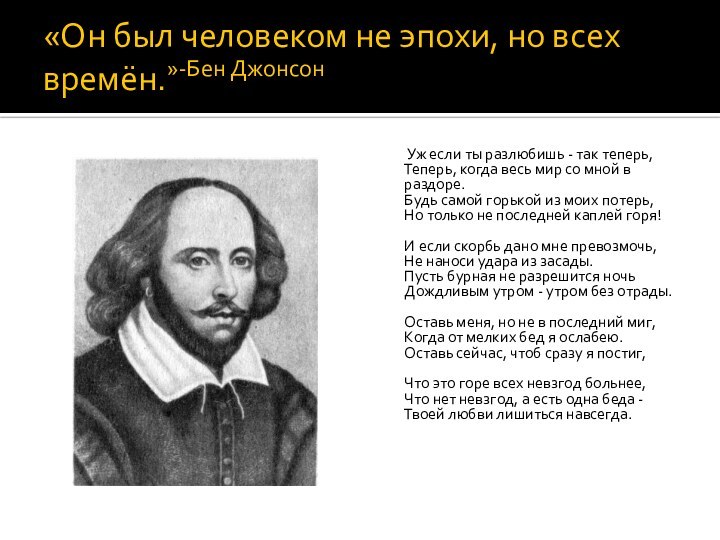 «Он был человеком не эпохи, но всех времён.»-Бен Джонсон

Уж если ты разлюбишь - так теперь, Теперь, когда весь мир со мной в раздоре. Будь самой горькой из моих потерь, Но только не последней каплей горя!

И если скорбь дано мне превозмочь, Не наноси удара из засады. Пусть бурная не разрешится ночь Дождливым утром - утром без отрады.

Оставь меня, но не в последний миг, Когда от мелких бед я ослабею. Оставь сейчас, чтоб сразу я постиг,

Что это горе всех невзгод больнее, Что нет невзгод, а есть одна беда - Твоей любви лишиться навсегда.